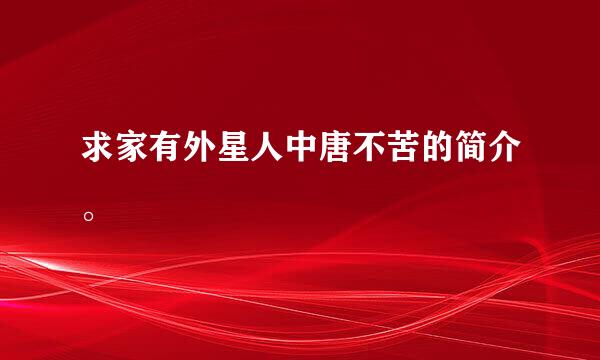 求家有外星人中唐不苦的简介。